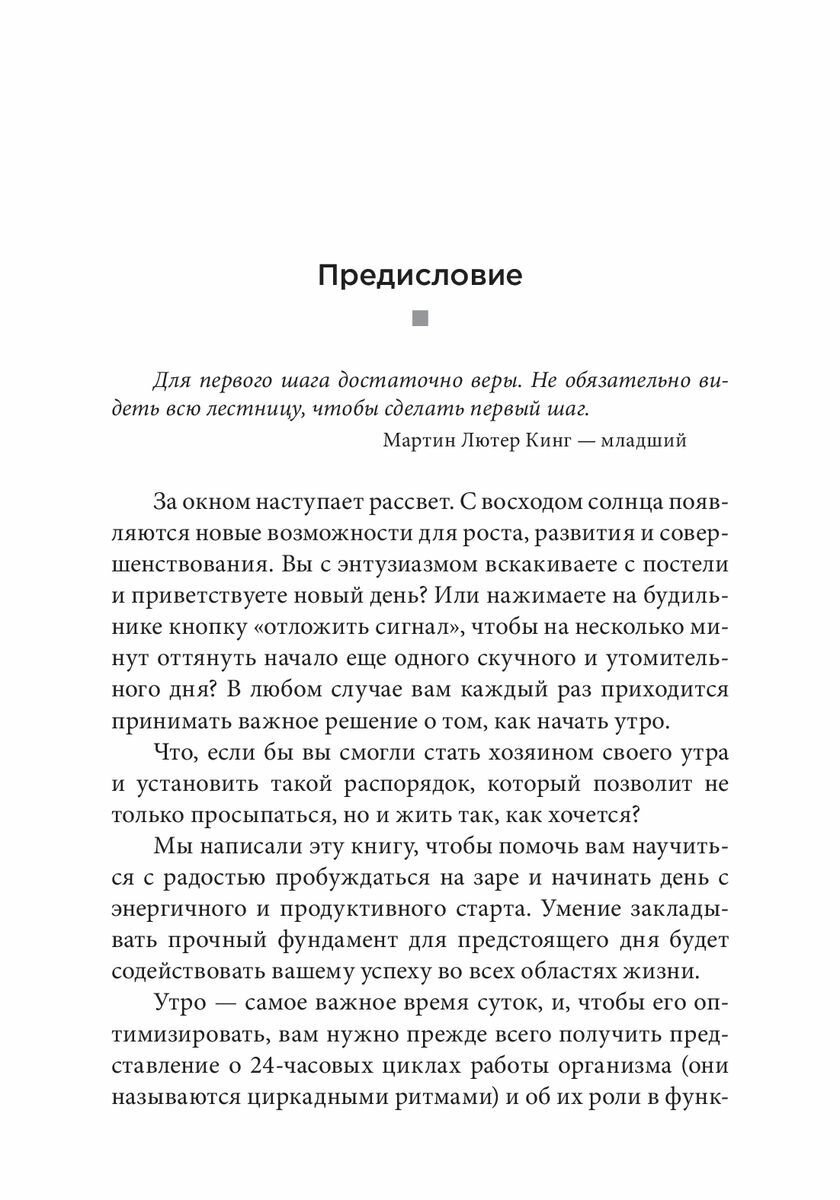 Предисловие

Для первого шага достаточно веры. Не обязательно видеть всю лестницу, чтобы сделать первый шаг.
Мартин Лютер Кинг — младший

За окном наступает рассвет. С восходом солнца появляются новые возможности для роста, развития и совершенствования. Вы с энтузиазмом вскакиваете с постели и приветствуете новый день? Или нажимаете на будильнике кнопку «отложить сигнал», чтобы на несколько минут оттянуть начало еще одного скучного и утомительного дня? В любом случае вам каждый раз приходится принимать важное решение о том, как начать утро.

Что, если бы вы смогли стать хозяином своего утра и установить такой распорядок, который позволит не только просыпаться, но и жить так, как хочется?

Мы написали эту книгу, чтобы помочь вам научиться с радостью пробуждаться на заре и начинать день с энергичного и продуктивного старта. Умение закладывать прочный фундамент для предстоящего дня будет содействовать вашему успеху во всех областях жизни.

Утро — самое важное время суток, и, чтобы его оптимизировать, вам нужно прежде всего получить представление о 24-часовых циклах работы организма (они называются циркадными ритмами) и об их роли в функ-